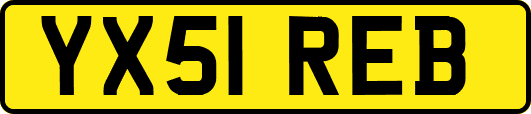 YX51 REB